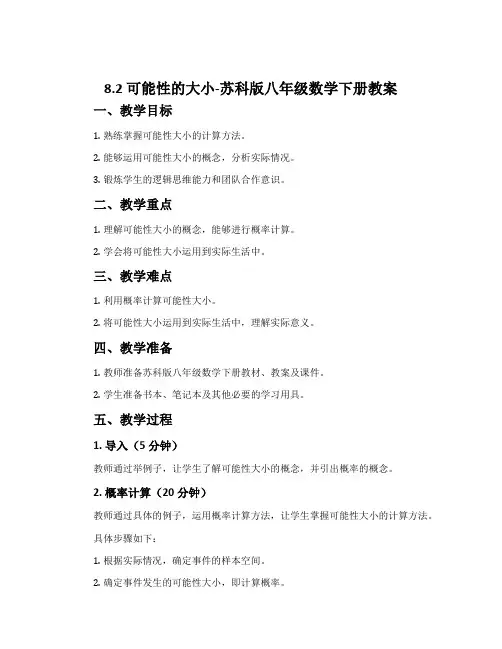 8.2 可能性的大小-苏科版八年级数学下册教案

一、教学目标

1. 熟练掌握可能性大小的计算方法。

2. 能够运用可能性大小的概念，分析实际情况。

3. 锻炼学生的逻辑思维能力和团队合作意识。

二、教学重点

1. 理解可能性大小的概念，能够进行概率计算。

2. 学会将可能性大小运用到实际生活中。

三、教学难点

1. 利用概率计算可能性大小。

2. 将可能性大小运用到实际生活中，理解实际意义。

四、教学准备

1. 教师准备苏科版八年级数学下册教材、教案及课件。

2. 学生准备书本、笔记本及其他必要的学习用具。

五、教学过程

1. 导入（5 分钟）

教师通过举例子，让学生了解可能性大小的概念，并引出概率的概念。

2. 概率计算（20 分钟）

教师通过具体的例子，运用概率计算方法，让学生掌握可能性大小的计算方法。

具体步骤如下：

1. 根据实际情况，确定事件的样本空间。

2. 确定事件发生的可能性大小，即计算概率。